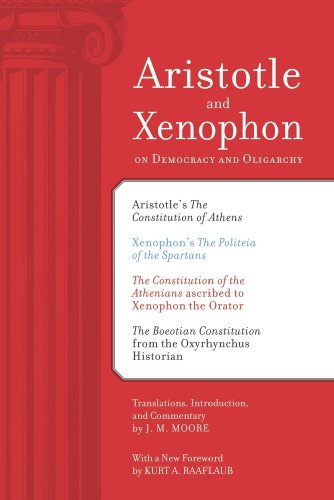 Aristotle
and
Xenophon

ON DEMOCRACY AND OLIGARCHY

Aristotle's The Constitution of Athens

Xenophon's The Politeia of the Spartans

The Constitution of the Athenians ascribed to Xenophon the Orator

The Boeotian Constitution from the Oxyrhynchus Historian

Translations, Introduction, and Commentary by J. M. MOORE

With a New Foreword by KURT A. RAAFLAUB